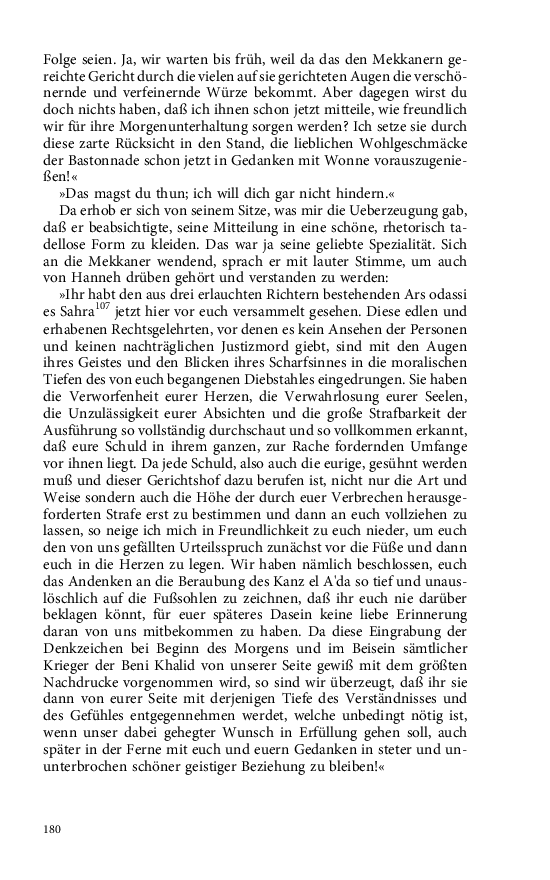 Folge seien. Ja, wir warten bis früh, weil da das den Mekkanern gereichte Gericht durch die vielen auf sie gerichteten Augen die verschönernde und verfeinernde Würze bekommt. Aber dagegen wirst du doch nichts haben, daß ich ihnen schon jetzt mitteile, wie freundlich wir für ihre Morgenunterhaltung sorgen werden? Ich setze sie durch diese zarte Rücksicht in den Stand, die lieblichen Wohlgeschmäcke der Bastonnade schon jetzt in Gedanken mit Wonne vorauszugenießen!«

»Das magst du thun; ich will dich gar nicht hindern.«

Da erhob er sich von seinem Sitze, was mir die Ueberzeugung gab, daß er beabsichtigte, seine Mitteilung in eine schöne, rhetorisch tadellose Form zu kleiden. Das war ja seine geliebte Spezialität. Sich an die Mekkaner wendend, sprach er mit lauter Stimme, um auch von Hanneh drüben gehört und verstanden zu werden:

»Ihr habt den aus drei erlauchten Richtern bestehenden Ars odassi es Sahra$^{107}$ jetzt hier vor euch versammelt gesehen. Diese edlen und erhabenen Rechtsgelehrten, vor denen es kein Ansehen der Personen und keinen nachträglichen Justizmord giebt, sind mit den Augen ihres Geistes und den Blicken ihres Scharfsinnes in die moralischen Tiefen des von euch begangenen Diebstahles eingedrungen. Sie haben die Verworfenheit eurer Herzen, die Verwahrlosung eurer Seelen, die Unzulässigkeit eurer Absichten und die große Strafbarkeit der Ausführung so vollständig durchschaut und so vollkommen erkannt, daß eure Schuld in ihrem ganzen, zur Rache fordernden Umfange vor ihnen liegt. Da jede Schuld, also auch die eurige, gesühnt werden muß und dieser Gerichtshof dazu berufen ist, nicht nur die Art und Weise sondern auch die Höhe der durch euer Verbrechen herausgeforderten Strafe erst zu bestimmen und dann an euch vollziehen zu lassen, so neige ich mich in Freundlichkeit zu euch nieder, um euch den von uns gefällten Urteilsspruch zunächst vor die Füße und dann euch in die Herzen zu legen. Wir haben nämlich beschlossen, euch das Andenken an die Beraubung des Kanz el A'da so tief und unauslöschlich auf die Fußsohlen zu zeichnen, daß ihr euch nie darüber beklagen könnt, für euer späteres Dasein keine liebe Erinnerung daran von uns mitbekommen zu haben. Da diese Eingrabung der Denkzeichen bei Beginn des Morgens und im Beisein sämtlicher Krieger der Beni Khalid von unserer Seite gewiß mit dem größten Nachdrucke vorgenommen wird, so sind wir überzeugt, daß ihr sie dann von eurer Seite mit derjenigen Tiefe des Verständnisses und des Gefühles entgegennehmen werdet, welche unbedingt nötig ist, wenn unser dabei gehegter Wunsch in Erfüllung gehen soll, auch später in der Ferne mit euch und euern Gedanken in steter und ununterbrochen schöner geistiger Beziehung zu bleiben!«

180